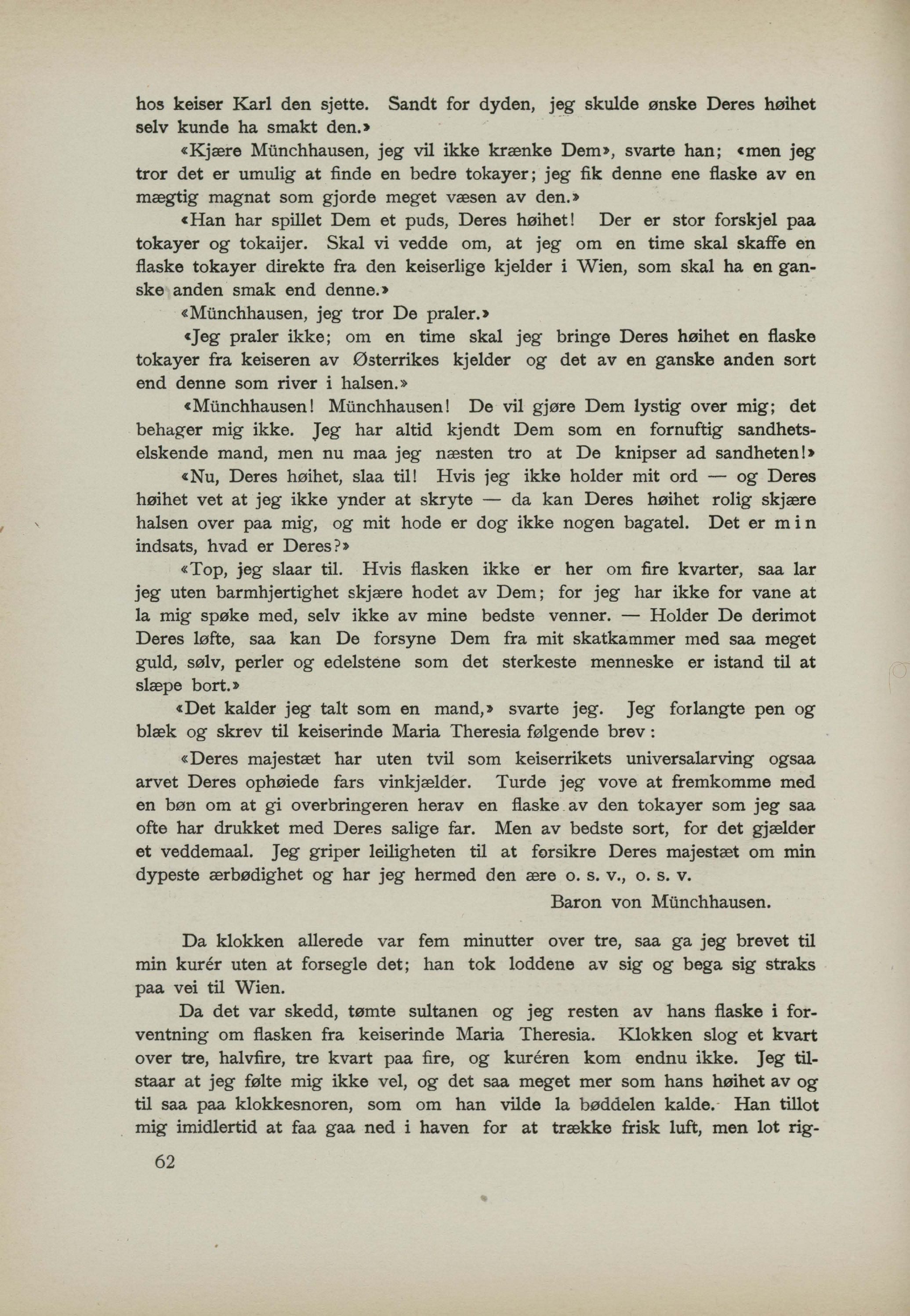 hos keiser Karl den sjette. Sandt for dyden, jeg skulde ønske Deres høihet selv kunde ha smakt den.»

«Kjære Münchhausen, jeg vil ikke krænke Dem», svarte han; «men jeg tror det er umulig at finde en bedre tokayer; jeg fik denne ene flaske av en mægtig magnat som gjorde meget væsen av den.»

«Han har spillet Dem et puds, Deres høihet! Der er stor forskjel paa tokayer og tokaijer. Skal vi vedde om, at jeg om en time skal skaffe en flaske tokayer direkte fra den keiserlige kjelder i Wien, som skal ha en ganske anden smak end denne.»

«Münchhausen, jeg tror De praler.»

«Jeg praler ikke; om en time skal jeg bringe Deres høihet en flaske tokayer fra keiseren av Østerrikes kjelder og det av en ganske anden sort end denne som river i halsen.»

«Münchhausen! Münchhausen! De vil gjøre Dem lystig over mig; det behager mig ikke. Jeg har altid kjendt Dem som en fornuftig sandhetselskende mand, men nu maa jeg næsten tro at De knipser ad sandheten!»

«Nu, Deres høihet, slaa til! Hvis jeg ikke holder mit ord — og Deres høihet vet at jeg ikke ynder at skryte — da kan Deres høihet rolig skjære halsen over paa mig, og mit hode er dog ikke nogen bagatel. Det er min indsats, hvad er Deres?»

«Top, jeg slaar til. Hvis flasken ikke er her om fire kvarter, saa lar jeg uten barmhjertighet skjære hodet av Dem; for jeg har ikke for vane at la mig spøke med, selv ikke av mine bedste venner. — Holder De derimot Deres løfte, saa kan De forsyne Dem fra mit skatkammer med saa meget guld, sølv, perler og edelstene som det sterkeste menneske er istand til at slæpe bort.»

«Det kalder jeg talt som en mand,» svarte jeg. Jeg forlangte pen og blæk og skrev til keiserinde Maria Theresia følgende brev:

«Deres majestæt har uten tvil som keiserrikets universalarving ogsaa arvet Deres ophøiede fars vinkjælder. Turde jeg vove at fremkomme med en bøn om at gi overbringeren herav en flaske av den tokayer som jeg saa ofte har drukket med Deres salige far. Men av bedste sort, for det gjælder et veddemaal. Jeg griper leiligheten til at forsikre Deres majestæt om min dypeste ærbødighet og har jeg hermed den ære o. s. v., o. s. v.

Baron von Münchhausen.

Da klokken allerede var fem minutter over tre, saa ga jeg brevet til min kurér uten at forsegle det; han tok loddene av sig og bega sig straks paa vei til Wien.

Da det var skedd, tømte sultanen og jeg resten av hans flaske i forventning om flasken fra keiserinde Maria Theresia. Klokken slog et kvart over tre, halvfire, tre kvart paa fire, og kuréren kom endnu ikke. Jeg tilstaar at jeg følte mig ikke vel, og det saa meget mer som hans høihet av og til saa paa klokkesnoren, som om han vilde la bøddelen kalde. Han tillot mig imidlertid at faa gaa ned i haven for at trække frisk luft, men lot rig-

62